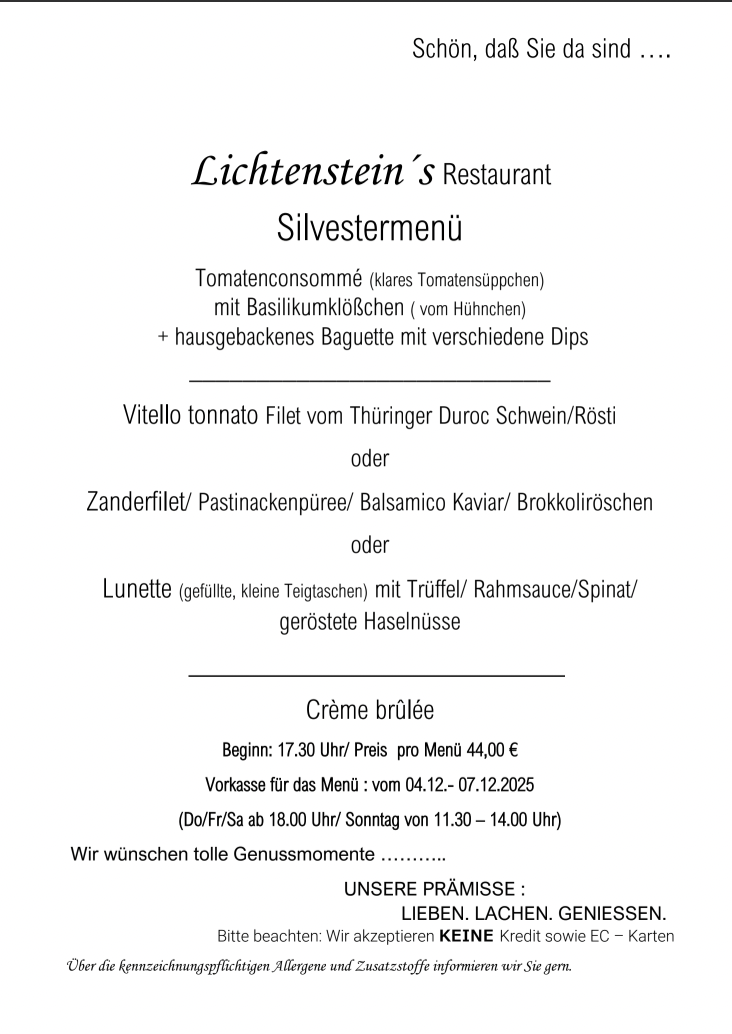 Schön, daß Sie da sind ….

Lichtenstein´s Restaurant
Silvestermenü

Tomatenconsommé (klares Tomatensüppchen) mit Basilikumklößchen ( vom Hühnchen) + hausgebackenes Baguette mit verschiedene Dips

Vitello tonnato Filet vom Thüringer Duroc Schwein/Rösti

oder

Zanderfilet/ Pastinackenpüree/ Balsamico Kaviar/ Brokkoliröschen

oder

Lunette (gefüllte, kleine Teigtaschen) mit Trüffel/ Rahmsauce/Spinat/ geröstete Haselnüsse

Crème brûlée

Beginn: 17.30 Uhr/ Preis pro Menü 44,00 €

Vorkasse für das Menü : vom 04.12.- 07.12.2025

(Do/Fr/Sa ab 18.00 Uhr/ Sonntag von 11.30 – 14.00 Uhr)

Wir wünschen tolle Genussmomente ………..

UNSERE PRÄMISSE :
LIEBEN. LACHEN. GENIESSEN.

Bitte beachten: Wir akzeptieren KEINE Kredit sowie EC – Karten

Über die kennzeichnungspflichtigen Allergene und Zusatzstoffe informieren wir Sie gern.